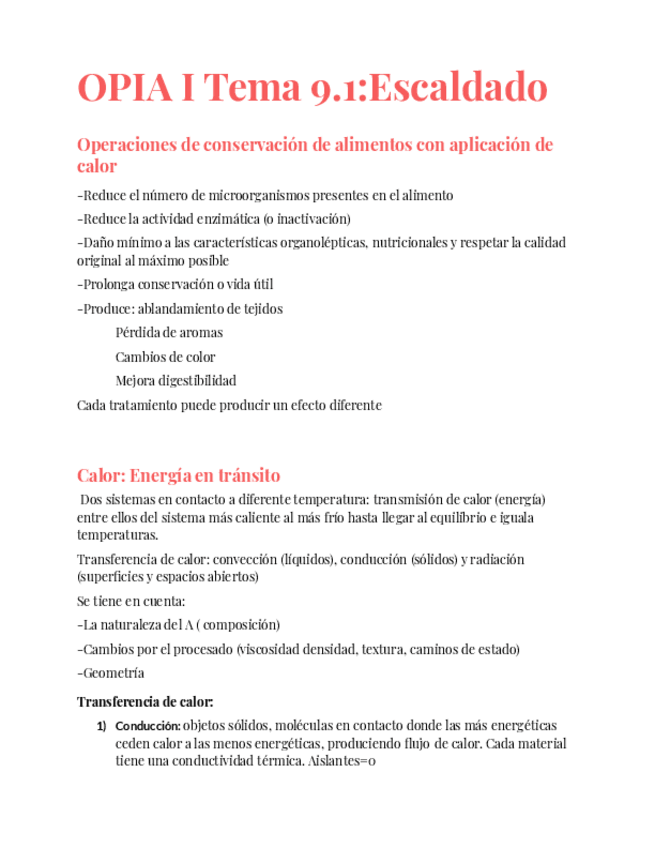 OPIA I Tema 9.1:Escaldado

Operaciones de conservación de alimentos con aplicación de calor

-Reduce el número de microorganismos presentes en el alimento

-Reduce la actividad enzimática (o inactivación)

-Daño mínimo a las características organolépticas, nutricionales y respetar la calidad original al máximo posible

-Prolonga conservación o vida útil

-Produce: ablandamiento de tejidos

Pérdida de aromas

Cambios de color

Mejora digestibilidad

Cada tratamiento puede producir un efecto diferente

Calor: Energía en tránsito

Dos sistemas en contacto a diferente temperatura: transmisión de calor (energía) entre ellos del sistema más caliente al más frío hasta llegar al equilibrio e iguala temperaturas.

Transferencia de calor: convección (líquidos), conducción (sólidos) y radiación (superficies y espacios abiertos)

Se tiene en cuenta:

-La naturaleza del A ( composición)

-Cambios por el procesado (viscosidad densidad, textura, caminos de estado)

-Geometría

Transferencia de calor:

1) Conducción: objetos sólidos, moléculas en contacto donde las más energéticas ceden calor a las menos energéticas, produciendo flujo de calor. Cada material tiene una conductividad térmica. Aislantes=0